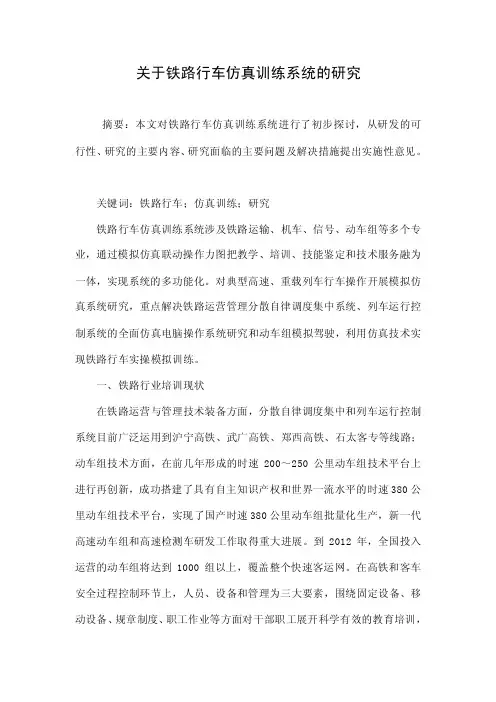 关于铁路行车仿真训练系统的研究

摘要：本文对铁路行车仿真训练系统进行了初步探讨，从研发的可行性、研究的主要内容、研究面临的主要问题及解决措施提出实施性意见。

关键词：铁路行车；仿真训练；研究

铁路行车仿真训练系统涉及铁路运输、机车、信号、动车组等多个专业，通过模拟仿真联动操作力图把教学、培训、技能鉴定和技术服务融为一体，实现系统的多功能化。对典型高速、重载列车行车操作开展模拟仿真系统研究，重点解决铁路运营管理分散自律调度集中系统、列车运行控制系统的全面仿真电脑操作系统研究和动车组模拟驾驶，利用仿真技术实现铁路行车实操模拟训练。

一、铁路行业培训现状

在铁路运营与管理技术装备方面，分散自律调度集中和列车运行控制系统目前广泛运用到沪宁高铁、武广高铁、郑西高铁、石太客专等线路；动车组技术方面，在前几年形成的时速 200～250 公里动车组技术平台上进行再创新，成功搭建了具有自主知识产权和世界一流水平的时速380公里动车组技术平台，实现了国产时速380公里动车组批量化生产，新一代高速动车组和高速检测车研发工作取得重大进展。到 2012 年，全国投入运营的动车组将达到 1000 组以上，覆盖整个快速客运网。在高铁和客车安全过程控制环节上，人员、设备和管理为三大要素，围绕固定设备、移动设备、规章制度、职工作业等方面对干部职工展开科学有效的教育培训，